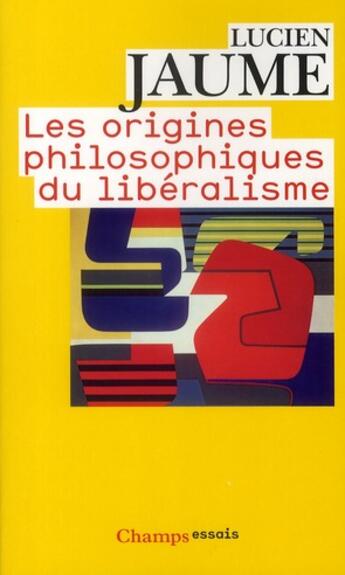 LUCIEN
JAUME

Les origines philosophiques du libéralisme

Champs essais